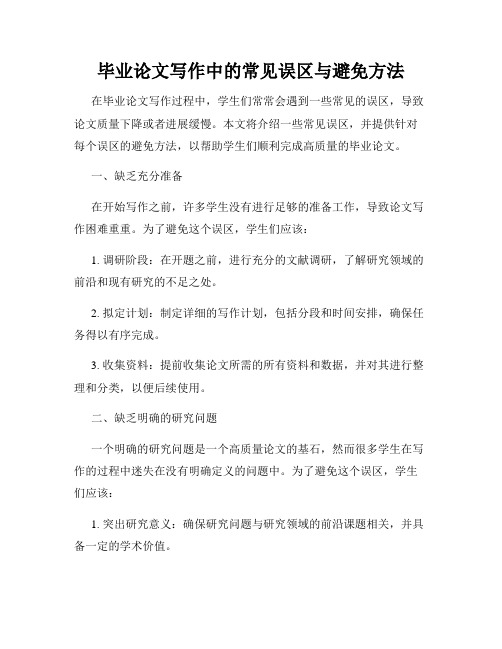 毕业论文写作中的常见误区与避免方法

在毕业论文写作过程中，学生们常常会遇到一些常见的误区，导致论文质量下降或者进展缓慢。本文将介绍一些常见误区，并提供针对每个误区的避免方法，以帮助学生们顺利完成高质量的毕业论文。

一、缺乏充分准备

在开始写作之前，许多学生没有进行足够的准备工作，导致论文写作困难重重。为了避免这个误区，学生们应该：

1. 调研阶段：在开题之前，进行充分的文献调研，了解研究领域的前沿和现有研究的不足之处。

2. 拟定计划：制定详细的写作计划，包括分段和时间安排，确保任务得以有序完成。

3. 收集资料：提前收集论文所需的所有资料和数据，并对其进行整理和分类，以便后续使用。

二、缺乏明确的研究问题

一个明确的研究问题是一个高质量论文的基石，然而很多学生在写作的过程中迷失在没有明确定义的问题中。为了避免这个误区，学生们应该：

1. 突出研究意义：确保研究问题与研究领域的前沿课题相关，并具备一定的学术价值。